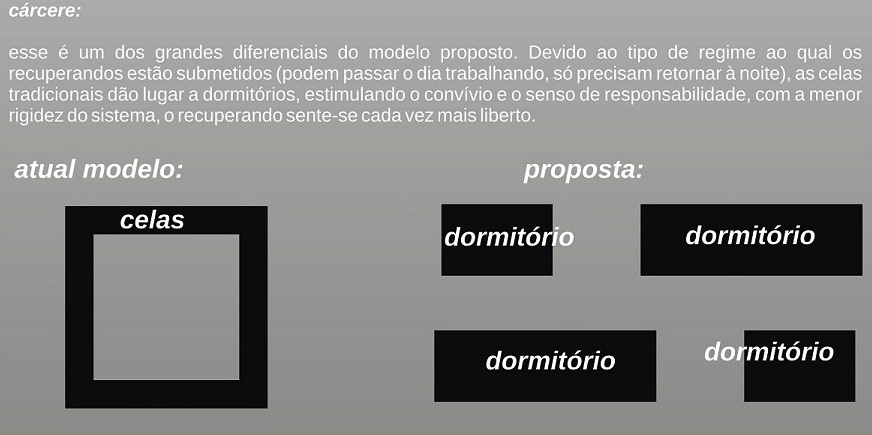 cárcere:

esse é um dos grandes diferenciais do modelo proposto. Devido ao tipo de regime ao qual os recuperandos estão submetidos (podem passar o dia trabalhando, só precisam retornar à noite), as celas tradicionais dão lugar a dormitórios, estimulando o convívio e o senso de responsabilidade, com a menor rigidez do sistema, o recuperando sente-se cada vez mais liberto.

atual modelo:

celas

proposta:

dormitório

dormitório

dormitório

dormitório